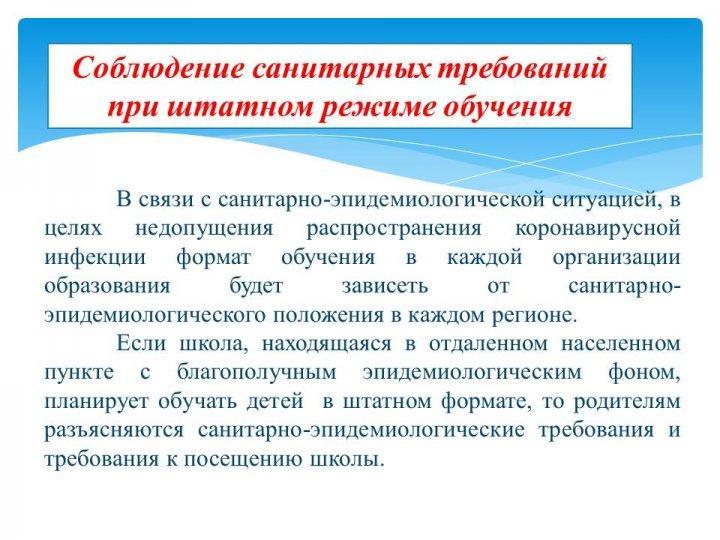 Соблюдение санитарных требований при штатном режиме обучения

В связи с санитарно-эпидемиологической ситуацией, в целях недопущения распространения коронавирусной инфекции формат обучения в каждой организации образования будет зависеть от санитарно-эпидемиологического положения в каждом регионе.

Если школа, находящаяся в отдаленном населенном пункте с благополучным эпидемиологическим фоном, планирует обучать детей в штатном формате, то родителям разъясняются санитарно-эпидемиологические требования и требования к посещению школы.